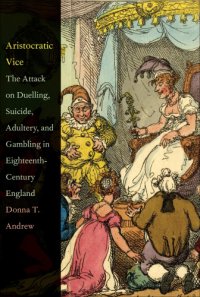 Aristocratic Vice

The Attack on Duelling, Suicide, Adultery, and Gambling in Eighteenth-Century England

Donna T. Andrew